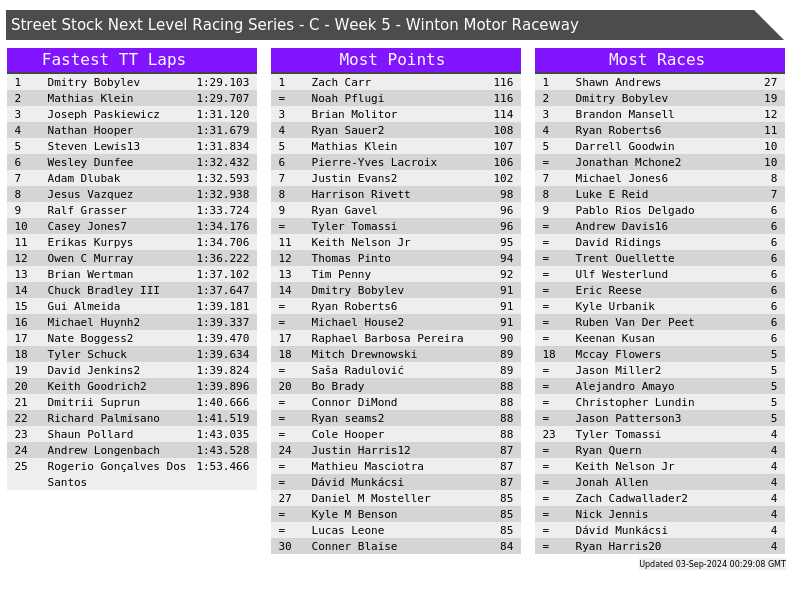 Street Stock Next Level Racing Series - C - Week 5 - Winton Motor Raceway

Fastest TT Laps

| 1 | Dmitry Bobylev | 1:29.103 |
|---|---|---|
| 2 | Mathias Klein | 1:29.707 |
| 3 | Joseph Paskiewicz | 1:31.120 |
| 4 | Nathan Hooper | 1:31.679 |
| 5 | Steven Lewis13 | 1:31.834 |
| 6 | Wesley Dunfee | 1:32.432 |
| 7 | Adam Dlubak | 1:32.593 |
| 8 | Jesus Vazquez | 1:32.938 |
| 9 | Ralf Grasser | 1:33.724 |
| 10 | Casey Jones7 | 1:34.176 |
| 11 | Erikas Kurpys | 1:34.706 |
| 12 | Owen C Murray | 1:36.222 |
| 13 | Brian Wertman | 1:37.102 |
| 14 | Chuck Bradley III | 1:37.647 |
| 15 | Gui Almeida | 1:39.181 |
| 16 | Michael Huynh2 | 1:39.337 |
| 17 | Nate Boggess2 | 1:39.470 |
| 18 | Tyler Schuck | 1:39.634 |
| 19 | David Jenkins2 | 1:39.824 |
| 20 | Keith Goodrich2 | 1:39.896 |
| 21 | Dmitrii Suprun | 1:40.666 |
| 22 | Richard Palmisano | 1:41.519 |
| 23 | Shaun Pollard | 1:43.035 |
| 24 | Andrew Longenbach | 1:43.528 |
| 25 | Rogerio Gonçalves Dos Santos | 1:53.466 |

Most Points

| 1 | Zach Carr | 116 |
|---|---|---|
| = | Noah Pflugi | 116 |
| 3 | Brian Molitor | 114 |
| 4 | Ryan Sauer2 | 108 |
| 5 | Mathias Klein | 107 |
| 6 | Pierre-Yves Lacroix | 106 |
| 7 | Justin Evans2 | 102 |
| 8 | Harrison Rivett | 98 |
| 9 | Ryan Gavel | 96 |
| = | Tyler Tomassi | 96 |
| 11 | Keith Nelson Jr | 95 |
| 12 | Thomas Pinto | 94 |
| 13 | Tim Penny | 92 |
| 14 | Dmitry Bobylev | 91 |
| = | Ryan Roberts6 | 91 |
| = | Michael House2 | 91 |
| 17 | Raphael Barbosa Pereira | 90 |
| 18 | Mitch Drewnowski | 89 |
| = | Saša Radulović | 89 |
| 20 | Bo Brady | 88 |
| = | Connor DiMond | 88 |
| = | Ryan seams2 | 88 |
| = | Cole Hooper | 88 |
| 24 | Justin Harris12 | 87 |
| = | Mathieu Masciotra | 87 |
| = | Dávid Munkácsi | 87 |
| 27 | Daniel M Mosteller | 85 |
| = | Kyle M Benson | 85 |
| = | Lucas Leone | 85 |
| 30 | Conner Blaise | 84 |

Most Races

| 1 | Shawn Andrews | 27 |
|---|---|---|
| 2 | Dmitry Bobylev | 19 |
| 3 | Brandon Mansell | 12 |
| 4 | Ryan Roberts6 | 11 |
| 5 | Darrell Goodwin | 10 |
| = | Jonathan Mchone2 | 10 |
| 7 | Michael Jones6 | 8 |
| 8 | Luke E Reid | 7 |
| 9 | Pablo Rios Delgado | 6 |
| = | Andrew Davis16 | 6 |
| = | David Ridings | 6 |
| = | Trent Ouellette | 6 |
| = | Ulf Westerlund | 6 |
| = | Eric Reese | 6 |
| = | Kyle Urbanik | 6 |
| = | Ruben Van Der Peet | 6 |
| = | Keenan Kusan | 6 |
| 18 | Mccay Flowers | 5 |
| = | Jason Miller2 | 5 |
| = | Alejandro Amayo | 5 |
| = | Christopher Lundin | 5 |
| = | Jason Patterson3 | 5 |
| 23 | Tyler Tomassi | 4 |
| = | Ryan Quern | 4 |
| = | Keith Nelson Jr | 4 |
| = | Jonah Allen | 4 |
| = | Zach Cadwallader2 | 4 |
| = | Nick Jennis | 4 |
| = | Dávid Munkácsi | 4 |
| = | Ryan Harris20 | 4 |

Updated 03-Sep-2024 00:29:08 GMT